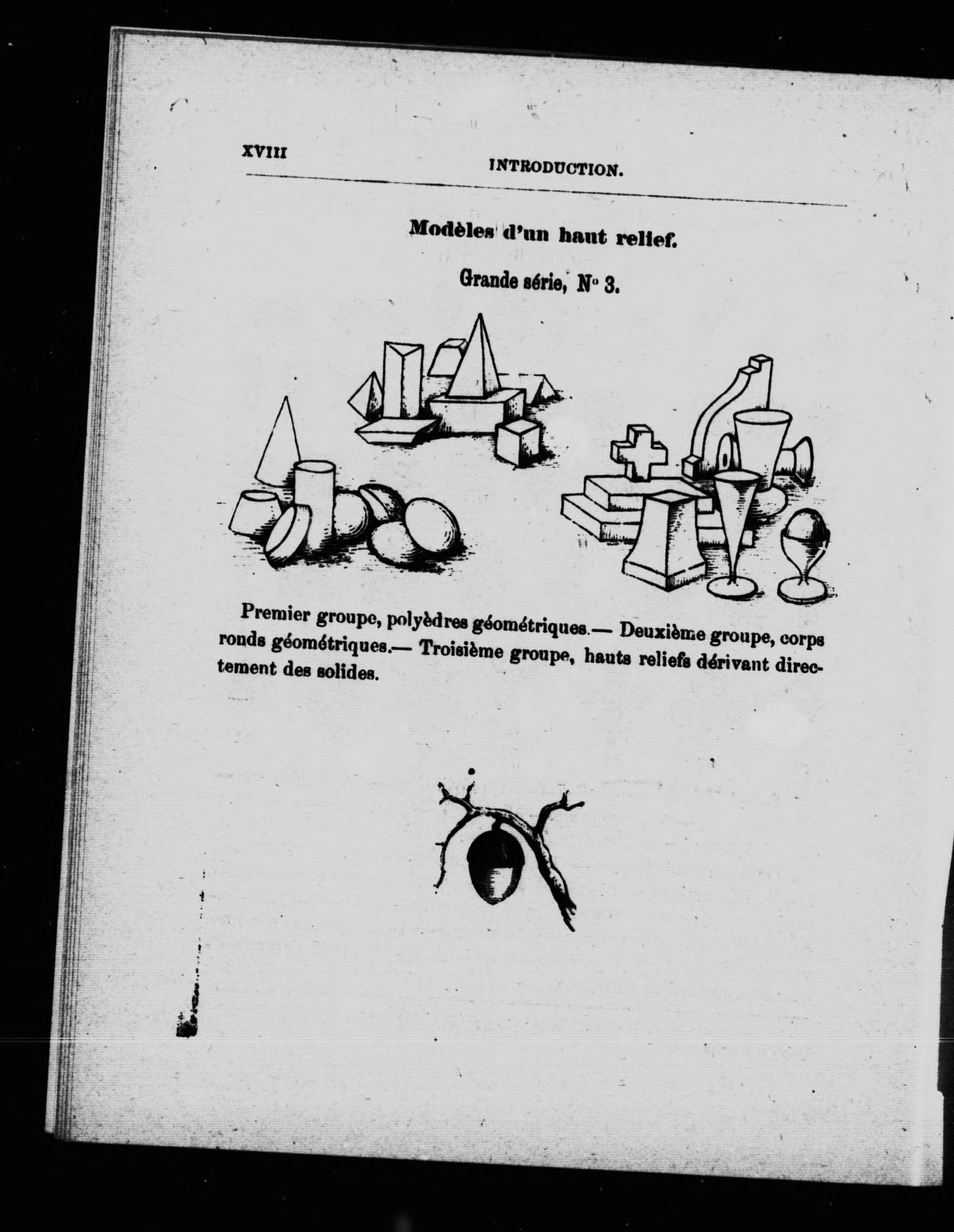 XVIII INTRODUCTION.

Modèles d'un haut relief.

Grande série, N° 3.

Premier groupe, polyèdres géométriques.— Deuxième groupe, corps ronds géométriques.— Troisième groupe, hauts reliefs dérivant directement des solides.